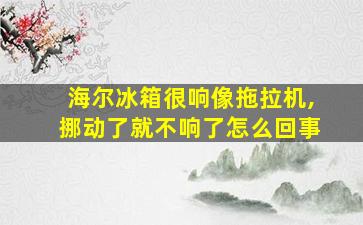 海尔冰箱很响像拖拉机，
挪动了就不响了怎么回事